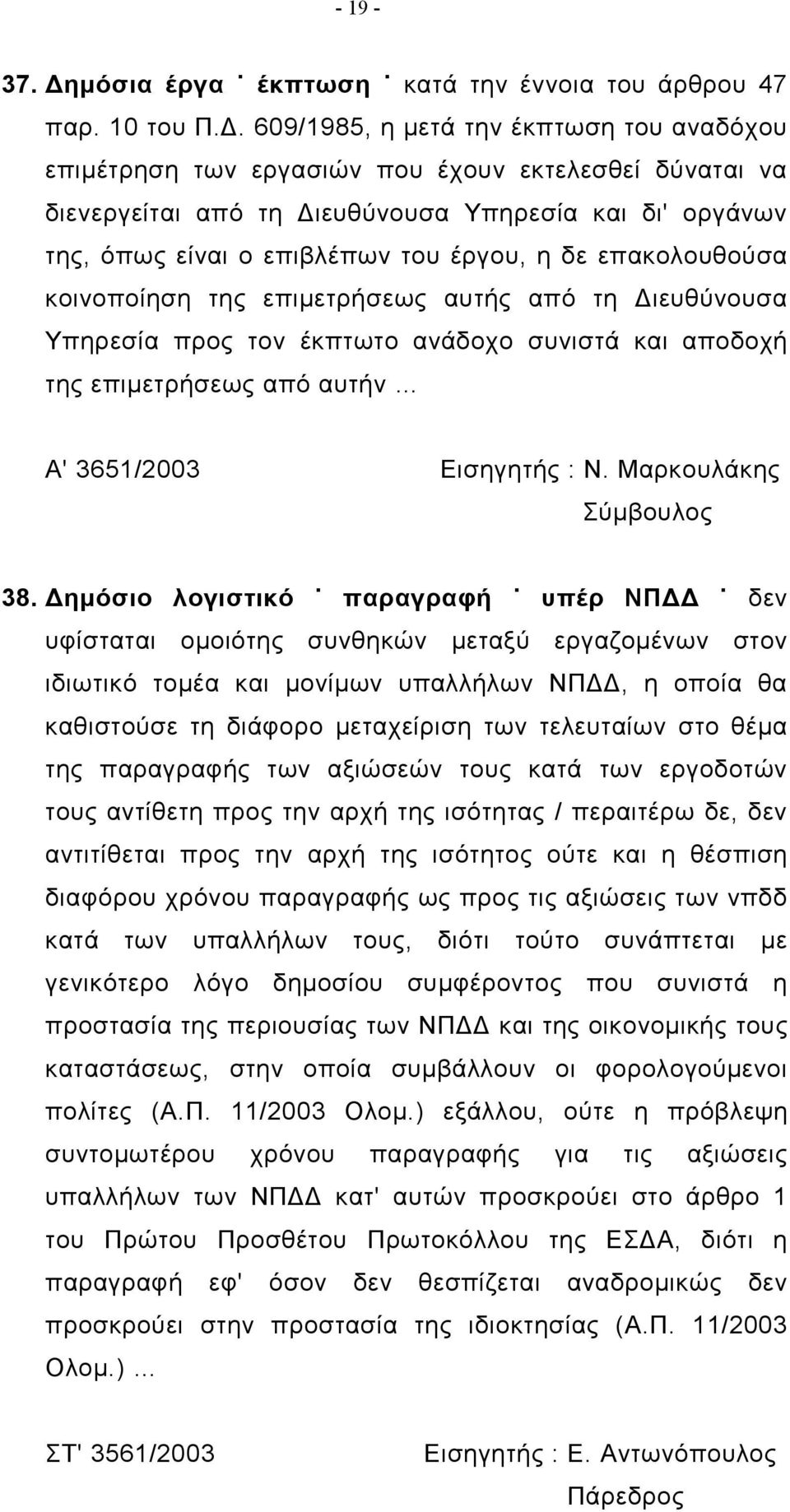 - 19 -

37. Δημόσια έργα ˙ έκπτωση ˙ κατά την έννοια του άρθρου 47 παρ. 10 του Π.Δ. 609/1985, η μετά την έκπτωση του αναδόχου επιμέτρηση των εργασιών που έχουν εκτελεσθεί δύναται να διενεργείται από τη Διευθύνουσα Υπηρεσία και δι' οργάνων της, όπως είναι ο επιβλέπων του έργου, η δε επακολουθούσα κοινοποίηση της επιμετρήσεως αυτής από τη Διευθύνουσα Υπηρεσία προς τον έκπτωτο ανάδοχο συνιστά και αποδοχή της επιμετρήσεως από αυτήν ...

Α' 3651/2003 Εισηγητής : Ν. Μαρκουλάκης Σύμβουλος

38. Δημόσιο λογιστικό ˙ παραγραφή ˙ υπέρ ΝΠΔΔ ˙ δεν υφίσταται ομοιότης συνθηκών μεταξύ εργαζομένων στον ιδιωτικό τομέα και μονίμων υπαλλήλων ΝΠΔΔ, η οποία θα καθιστούσε τη διάφορο μεταχείριση των τελευταίων στο θέμα της παραγραφής των αξιώσεών τους κατά των εργοδοτών τους αντίθετη προς την αρχή της ισότητας / περαιτέρω δε, δεν αντιτίθεται προς την αρχή της ισότητος ούτε και η θέσπιση διαφόρου χρόνου παραγραφής ως προς τις αξιώσεις των νπδδ κατά των υπαλλήλων τους, διότι τούτο συνάπτεται με γενικότερο λόγο δημοσίου συμφέροντος που συνιστά η προστασία της περιουσίας των ΝΠΔΔ και της οικονομικής τους καταστάσεως, στην οποία συμβάλλουν οι φορολογούμενοι πολίτες (Α.Π. 11/2003 Ολομ.) εξάλλου, ούτε η πρόβλεψη συντομωτέρου χρόνου παραγραφής για τις αξιώσεις υπαλλήλων των ΝΠΔΔ κατ' αυτών προσκρούει στο άρθρο 1 του Πρώτου Προσθέτου Πρωτοκόλλου της ΕΣΔΑ, διότι η παραγραφή εφ' όσον δεν θεσπίζεται αναδρομικώς δεν προσκρούει στην προστασία της ιδιοκτησίας (Α.Π. 11/2003 Ολομ.) ...

ΣΤ' 3561/2003 Εισηγητής : Ε. Αντωνόπουλος Πάρεδρος